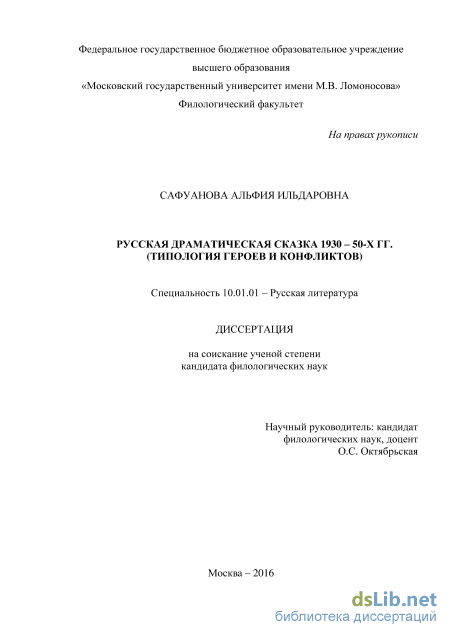 Федеральное государственное бюджетное образовательное учреждение высшего образования «Московский государственный университет имени М.В. Ломоносова» Филологический факультет

На правах рукописи

САФУАНОВА АЛЬФИЯ ИЛЬДАРОВНА

РУССКАЯ ДРАМАТИЧЕСКАЯ СКАЗКА 1930 – 50-Х ГГ. (ТИПОЛОГИЯ ГЕРОЕВ И КОНФЛИКТОВ)

Специальность 10.01.01 – Русская литература

ДИССЕРТАЦИЯ

на соискание ученой степени кандидата филологических наук

Научный руководитель: кандидат филологических наук, доцент О.С. Октябрьская

Москва – 2016

dsLib.net
библиотека диссертаций